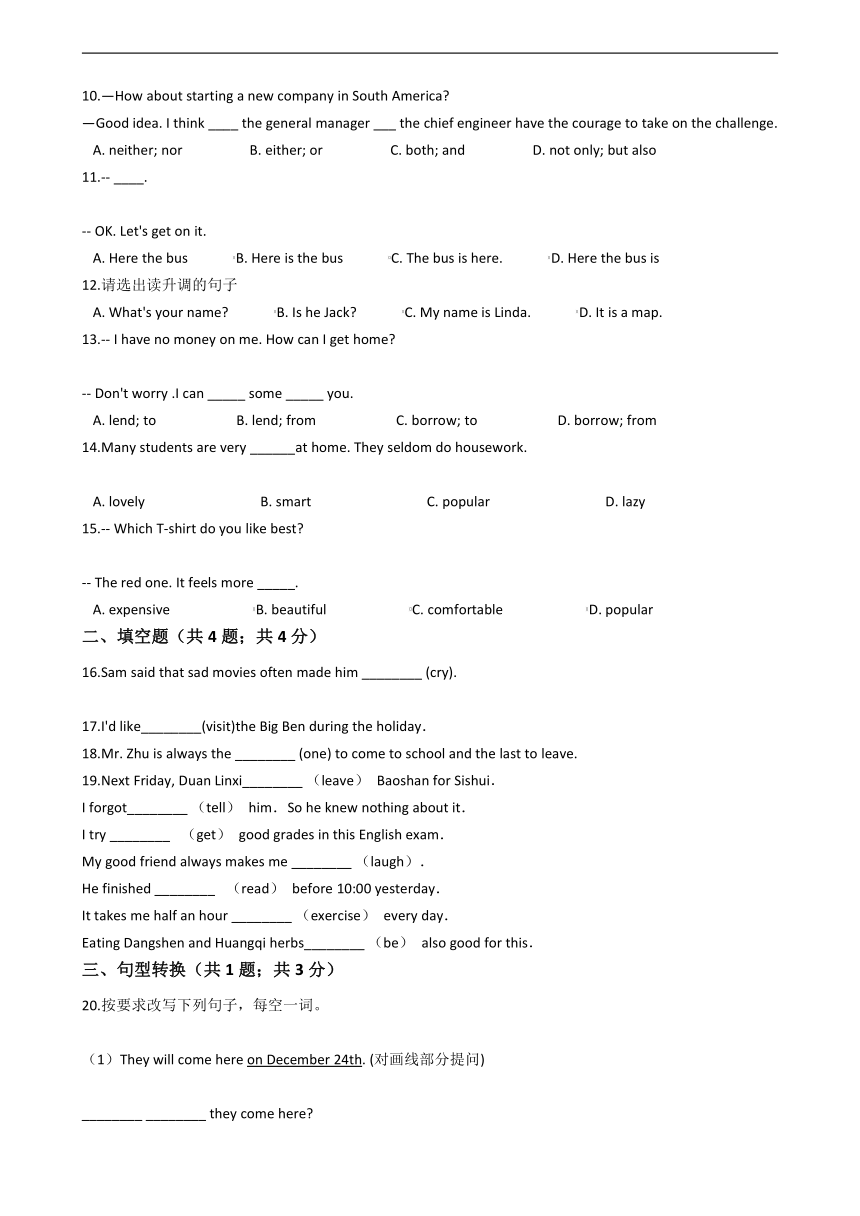 10.—How about starting a new company in South America?

—Good idea. I think ____ the general manager ___ the chief engineer have the courage to take on the challenge.

A. neither; nor B. either; or C. both; and D. not only; but also

11.-- ____.

-- OK. Let's get on it.

A. Here the bus B. Here is the bus C. The bus is here. D. Here the bus is

12.请选出读升调的句子

A. What's your name? B. Is he Jack? C. My name is Linda. D. It is a map.

13.-- I have no money on me. How can I get home?

-- Don't worry .I can _____ some _____ you.

A. lend; to B. lend; from C. borrow; to D. borrow; from

14.Many students are very ______at home. They seldom do housework.

A. lovely B. smart C. popular D. lazy

15.-- Which T-shirt do you like best?

-- The red one. It feels more _____.

A. expensive B. beautiful C. comfortable D. popular

二、填空题（共 4 题；共 4 分）

16.Sam said that sad movies often made him ________ (cry).

17.I'd like________(visit)the Big Ben during the holiday.

18.Mr. Zhu is always the ________ (one) to come to school and the last to leave.

19.Next Friday, Duan Linxi________ （leave） Baoshan for Sishui.

I forgot________ （tell） him. So he knew nothing about it.

I try ________ （get） good grades in this English exam.

My good friend always makes me ________ （laugh）.

He finished ________ （read） before 10:00 yesterday.

It takes me half an hour ________ （exercise） every day.

Eating Dangshen and Huangqi herbs________ （be） also good for this.

三、句型转换（共 1 题；共 3 分）

20.按要求改写下列句子，每空一词。

（1）They will come here on December 24th. (对画线部分提问)

________ ________ they come here?